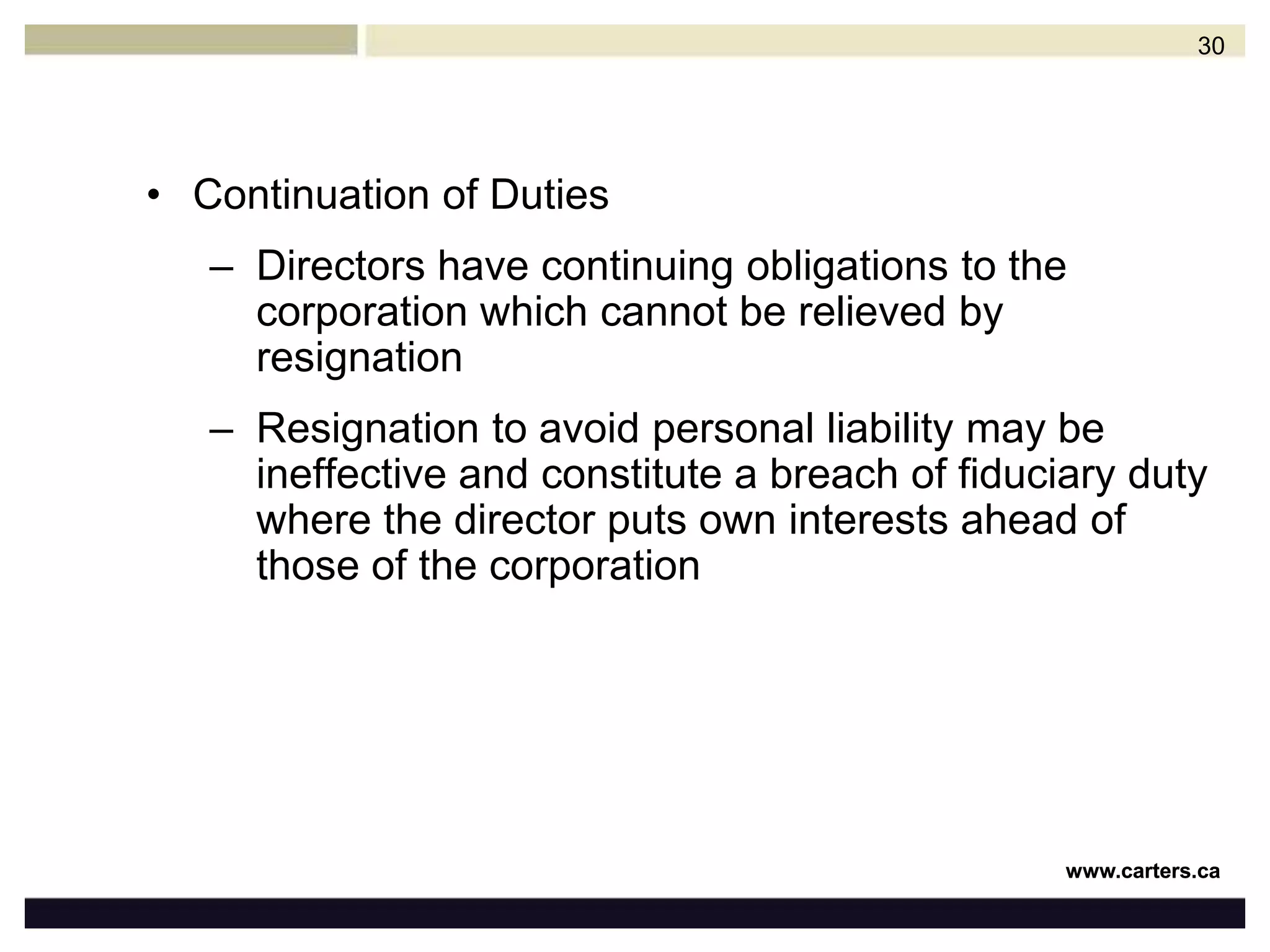 30

• Continuation of Duties

– Directors have continuing obligations to the corporation which cannot be relieved by resignation

– Resignation to avoid personal liability may be ineffective and constitute a breach of fiduciary duty where the director puts own interests ahead of those of the corporation

www.carters.ca